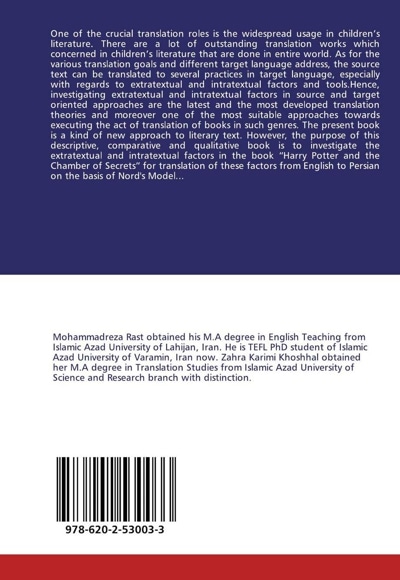 One of the crucial translation roles is the widespread usage in children's literature. There are a lot of outstanding translation works which concerned in children's literature that are done in entire world. As for the various translation goals and different target language address, the source text can be translated to several practices in target language, especially with regards to extratextual and intratextual factors and tools.Hence, investigating extratextual and intratextual factors in source and target oriented approaches are the latest and the most developed translation theories and moreover one of the most suitable approaches towards executing the act of translation of books in such genres. The present book is a kind of new approach to literary text. However, the purpose of this descriptive, comparative and qualitative book is to investigate the extratextual and intratextual factors in the book "Harry Potter and the Chamber of Secrets" for translation of these factors from English to Persian on the basis of Nord's Model...

Mohammadreza Rast obtained his M.A degree in English Teaching from Islamic Azad University of Lahijan, Iran. He is TEFL PhD student of Islamic Azad University of Varamin, Iran now. Zahra Karimi Khoshhal obtained her M.A degree in Translation Studies from Islamic Azad University of Science and Research branch with distinction.

978-620-2-53003-3